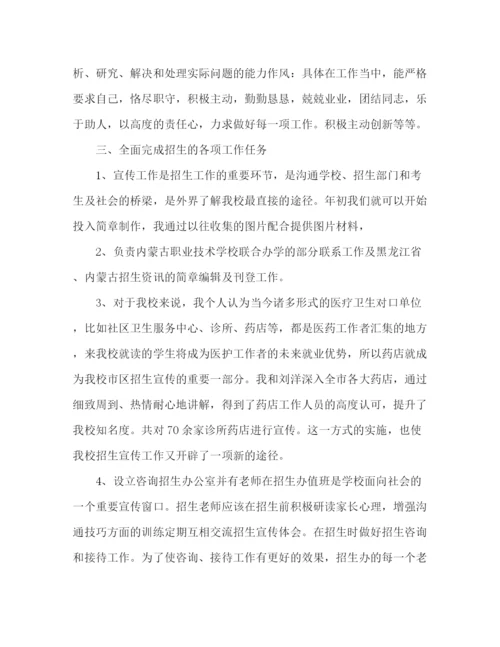 析、研究、解决和处理实际问题的能力作风：具体在工作当中，能严格要求自己，恪尽职守，积极主动，勤勤恳恳，兢兢业业，团结同志，乐于助人，以高度的责任心，力求做好每一项工作。积极主动创新等等。

三、全面完成招生的各项工作任务

1、宣传工作是招生工作的重要环节，是沟通学校、招生部门和考生及社会的桥梁，是外界了解我校最直接的途径。年初我们就可以开始投入简章制作，我通过以往收集的图片配合提供图片材料，

2、负责内蒙古职业技术学校联合办学的部分联系工作及黑龙江省、内蒙古招生资讯的简章编辑及刊登工作。

3、对于我校来说，我个人认为当今诸多形式的医疗卫生对口单位，比如社区卫生服务中心、诊所、药店等，都是医药工作者汇集的地方，来我校就读的学生将成为医护工作者的未来就业优势，所以药店就成为我校市区招生宣传的重要一部分。我和刘洋深入全市各大药店，通过细致周到、热情耐心地讲解，得到了药店工作人员的高度认可，提升了我校知名度。共对70余家诊所药店进行宣传。这一方式的实施，也使我校招生宣传工作又开辟了一项新的途径。

4、设立咨询招生办公室并有老师在招生办值班是学校面向社会的一个重要宣传窗口。招生老师应该在招生前积极研读家长心理，增强沟通技巧方面的训练定期互相交流招生宣传体会。在招生时做好招生咨询和接待工作。为了使咨询、接待工作有更好的效果，招生办的每一个老